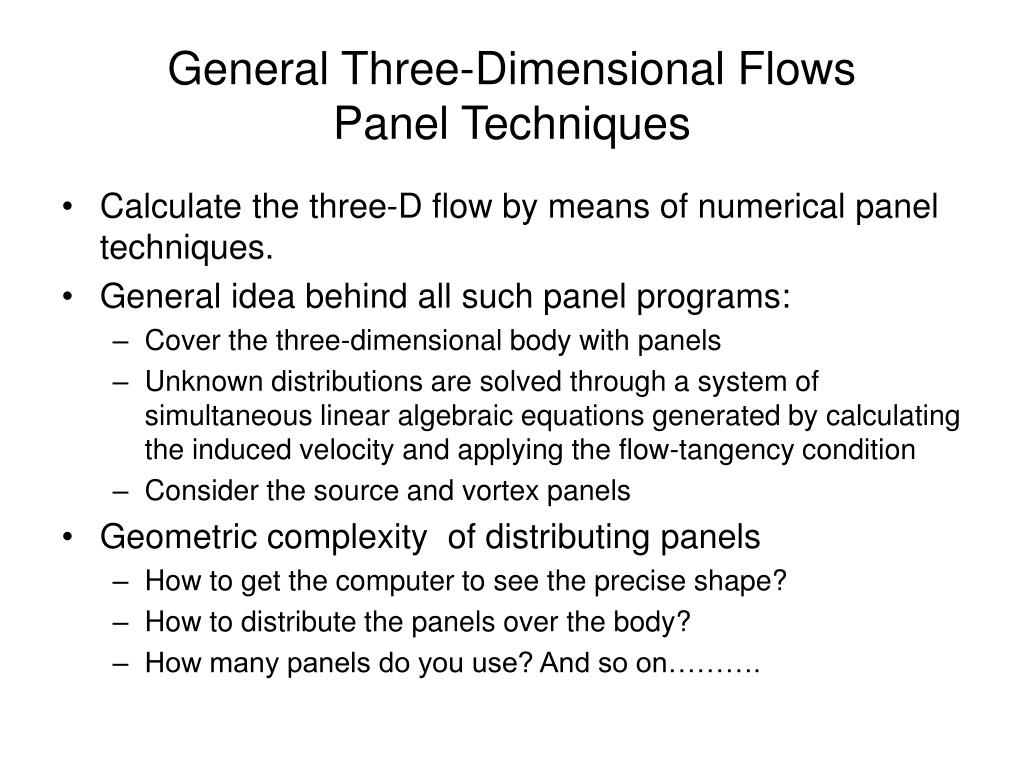 General Three-Dimensional Flows
Panel Techniques

• Calculate the three-D flow by means of numerical panel techniques.
• General idea behind all such panel programs:
– Cover the three-dimensional body with panels
– Unknown distributions are solved through a system of simultaneous linear algebraic equations generated by calculating the induced velocity and applying the flow-tangency condition
– Consider the source and vortex panels
• Geometric complexity of distributing panels
– How to get the computer to see the precise shape?
– How to distribute the panels over the body?
– How many panels do you use? And so on……….